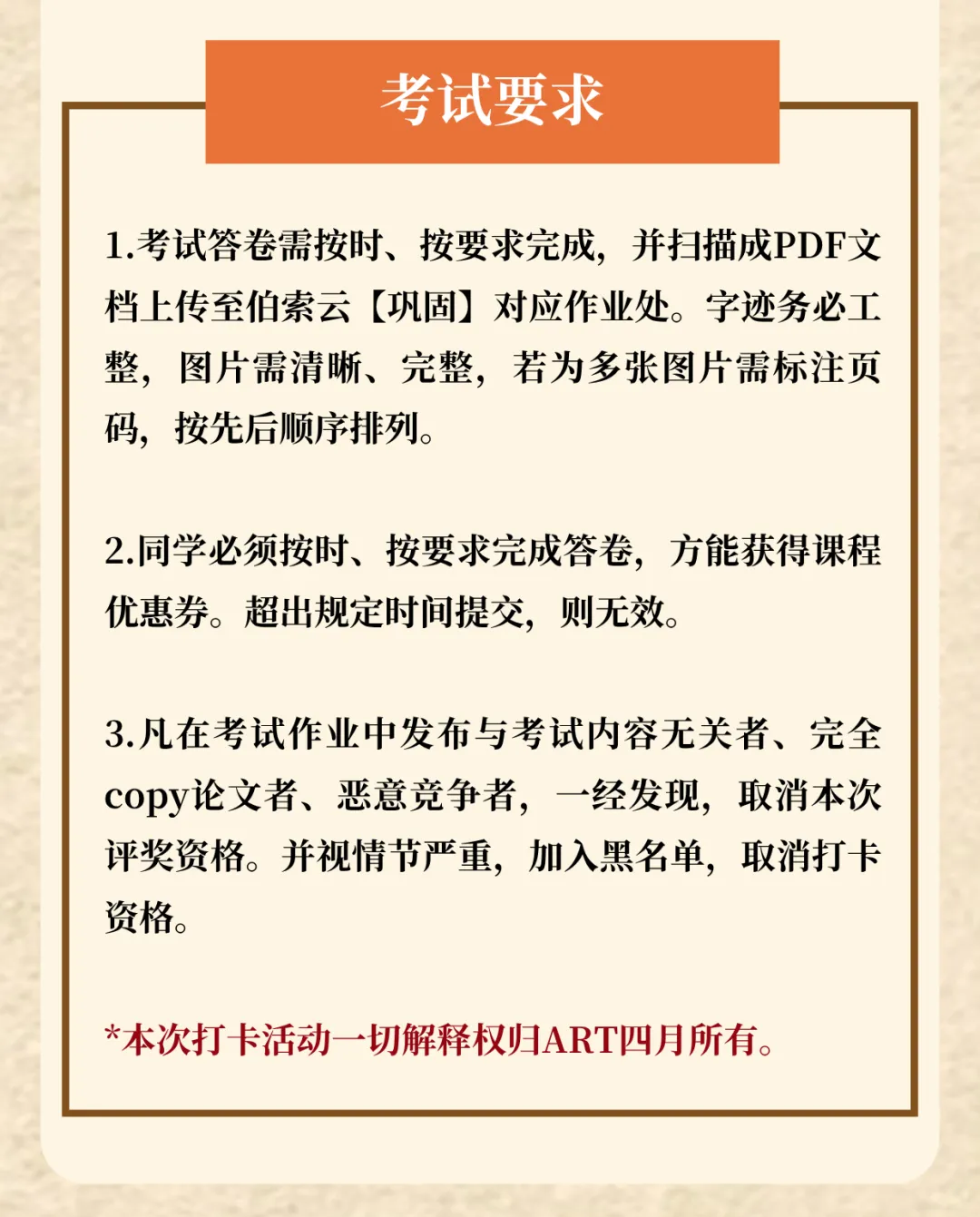 考试要求

1.考试答卷需按时、按要求完成，并扫描成PDF文档上传至伯索云【巩固】对应作业处。字迹务必工整，图片需清晰、完整，若为多张图片需标注页码，按先后顺序排列。

2.同学必须按时、按要求完成答卷，方能获得课程优惠券。超出规定时间提交，则无效。

3.凡在考试作业中发布与考试内容无关者、完全copy论文者、恶意竞争者，一经发现，取消本次评奖资格。并视情节严重，加入黑名单，取消打卡资格。

*本次打卡活动一切解释权归ART四月所有。